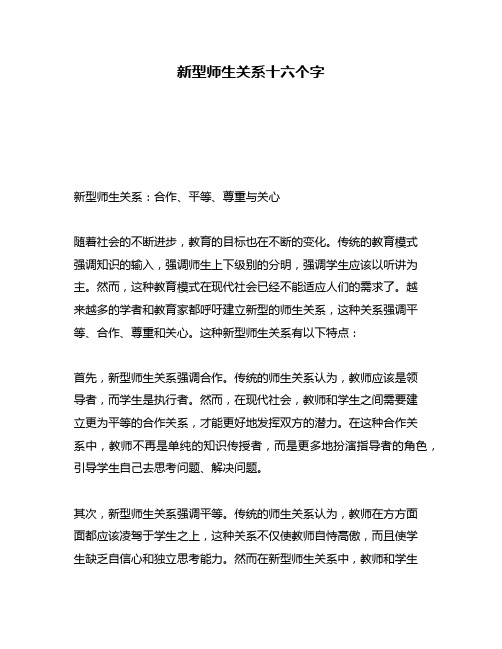 新型师生关系十六个字

新型师生关系：合作、平等、尊重与关心

随着社会的不断进步，教育的目标也在不断的变化。传统的教育模式强调知识的输入，强调师生上下级别的分明，强调学生应该以听讲为主。然而，这种教育模式在现代社会已经不能适应人们的需求了。越来越多的学者和教育家都呼吁建立新型的师生关系，这种关系强调平等、合作、尊重和关心。这种新型师生关系有以下特点：

首先，新型师生关系强调合作。传统的师生关系认为，教师应该是领导者，而学生是执行者。然而，在现代社会，教师和学生之间需要建立更为平等的合作关系，才能更好地发挥双方的潜力。在这种合作关系中，教师不再是单纯的知识传授者，而是更多地扮演指导者的角色，引导学生自己去思考问题、解决问题。

其次，新型师生关系强调平等。传统的师生关系认为，教师在方方面面都应该凌驾于学生之上，这种关系不仅使教师自恃高傲，而且使学生缺乏自信心和独立思考能力。然而在新型师生关系中，教师和学生